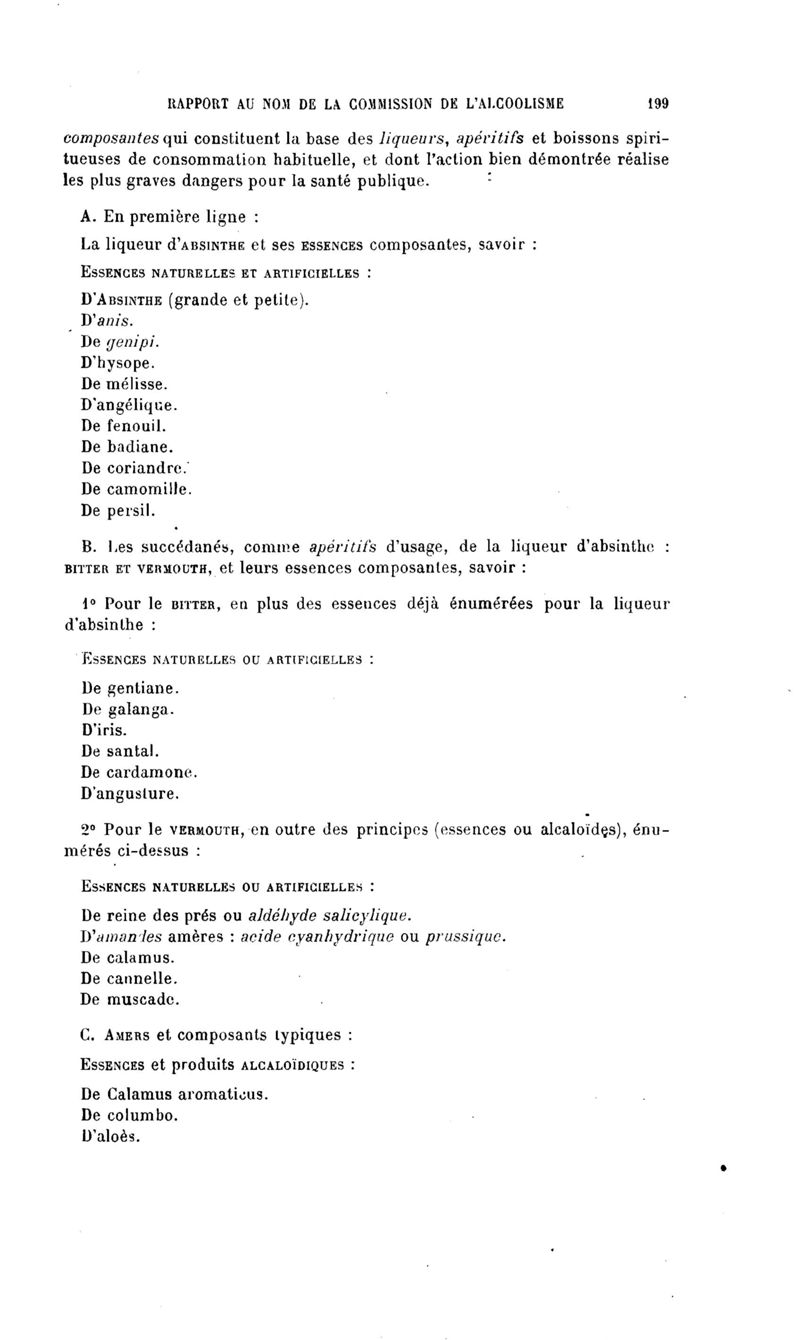 RAPPORT AU NOM DE LA COMMISSION DE L'ALCOOLISME 199

composantes qui constituent la base des liqueurs, apéritifs et boissons spiritueuses de consommation habituelle, et dont l'action bien démontrée réalise les plus graves dangers pour la santé publique.

A. En première ligne :

La liqueur d'ABSINTHE et ses ESSENCES composantes, savoir :

ESSENCES NATURELLES ET ARTIFICIELLES :

D'ABSINTHE (grande et petite).
D'anis.
De genipi.
D'hysope.
De mélisse.
D'angélique.
De fenouil.
De badiane.
De coriandre.
De camomille.
De persil.

B. Les succédanés, comme apéritifs d'usage, de la liqueur d'absinthe : BITTER ET VERMOUTH, et leurs essences composantes, savoir :

1° Pour le BITTER, en plus des essences déjà énumérées pour la liqueur d'absinthe :

ESSENCES NATURELLES OU ARTIFICIELLES :

De gentiane.
De galanga.
D'iris.
De santal.
De cardamone.
D'angusture.

2° Pour le VERMOUTH, en outre des principes (essences ou alcaloïdes), énumérés ci-dessus :

ESSENCES NATURELLES OU ARTIFICIELLES :

De reine des prés ou aldéhyde salicylique.
D'amandes amères : acide cyanhydrique ou prussique.
De calamus.
De cannelle.
De muscade.

C. AMERS et composants typiques :

ESSENCES et produits ALCALOÏDIQUES :

De Calamus aromaticus.
De columbo.
D'aloès.